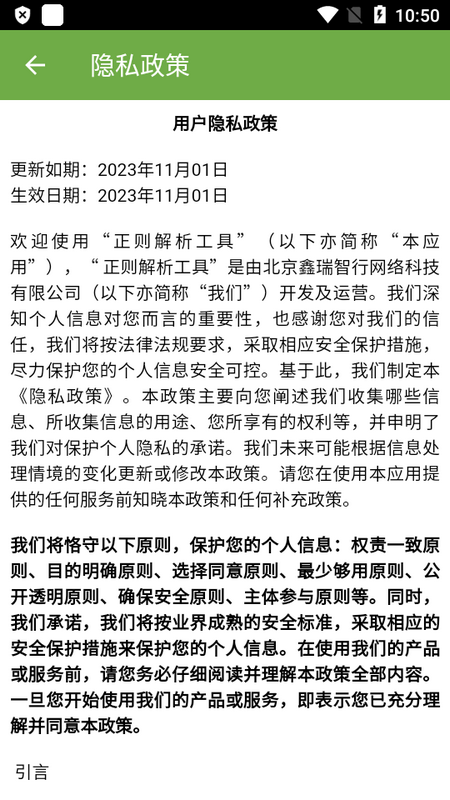 10:50

隐私政策

用户隐私政策

更新如期：2023年11月01日
生效日期：2023年11月01日

欢迎使用“正则解析工具”（以下亦简称“本应用”），“正则解析工具”是由北京鑫瑞智行网络科技有限公司（以下亦简称“我们”）开发及运营。我们深知个人信息对您而言的重要性，也感谢您对我们的信任，我们将按法律法规要求，采取相应安全保护措施，尽力保护您的个人信息安全可控。基于此，我们制定本《隐私政策》。本政策主要向您阐述我们收集哪些信息、所收集信息的用途、您所享有的权利等，并申明了我们对保护个人隐私的承诺。我们未来可能根据信息处理情境的变化更新或修改本政策。请您在使用本应用提供的任何服务前知晓本政策和任何补充政策。

我们将恪守以下原则，保护您的个人信息：权责一致原则、目的明确原则、选择同意原则、最少够用原则、公开透明原则、确保安全原则、主体参与原则等。同时，我们承诺，我们将按业界成熟的安全标准，采取相应的安全保护措施来保护您的个人信息。在使用我们的产品或服务前，请您务必仔细阅读并理解本政策全部内容。一旦您开始使用我们的产品或服务，即表示您已充分理解并同意本政策。

引言